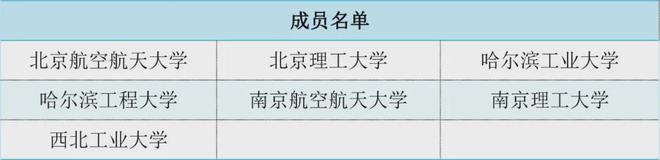 | 成员名单 | | |
|---|---|---|
| 北京航空航天大学 | 北京理工大学 | 哈尔滨工业大学 |
| 哈尔滨工程大学 | 南京航空航天大学 | 南京理工大学 |
| 西北工业大学 | | |